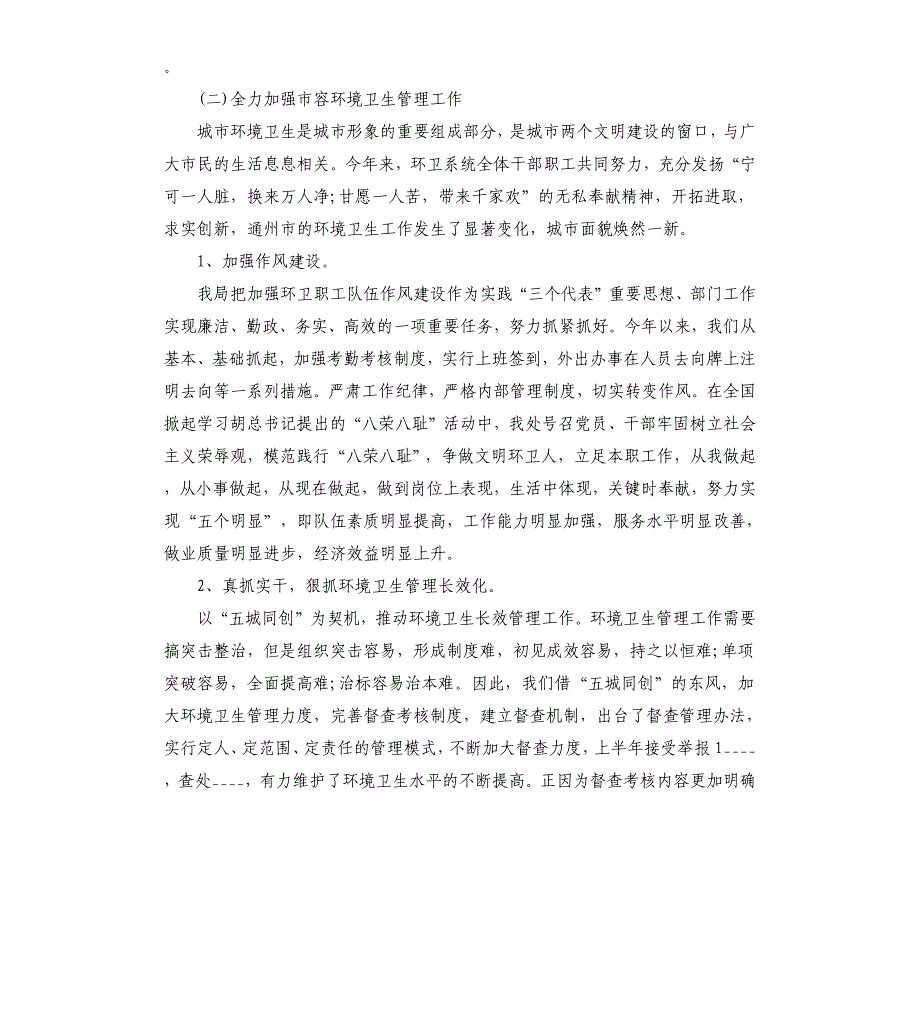 。

(二)全力加强市容环境卫生管理工作

城市环境卫生是城市形象的重要组成部分，是城市两个文明建设的窗口，与广大市民的生活息息相关。今年来，环卫系统全体干部职工共同努力，充分发扬“宁可一人脏，换来万人净；甘愿一人苦，带来千家欢”的无私奉献精神，开拓进取，求实创新，通州市的环境卫生工作发生了显著变化，城市面貌焕然一新。

1、加强作风建设。

我局把加强环卫职工队伍作风建设作为实践“三个代表”重要思想、部门工作实现廉洁、勤政、务实、高效的一项重要任务，努力抓紧抓好。今年以来，我们从基本、基础抓起，加强考勤考核制度，实行上班签到，外出办事在人员去向牌上注明去向等一系列措施。严肃工作纪律，严格内部管理制度，切实转变作风。在全国掀起学习胡总书记提出的“八荣八耻”活动中，我处号召党员、干部牢固树立社会主义荣辱观，模范践行“八荣八耻”，争做文明环卫人，立足本职工作，从我做起，从小事做起，从现在做起，做到岗位上表现，生活中体现，关键时奉献，努力实现“五个明显”，即队伍素质明显提高，工作能力明显加强，服务水平明显改善，做业质量明显进步，经济效益明显上升。

2、真抓实干，狠抓环境卫生管理长效化。

以“五城同创”为契机，推动环境卫生长效管理工作。环境卫生管理工作需要搞突击整治，但是组织突击容易，形成制度难，初见成效容易，持之以恒难；单项突破容易，全面提高难；治标容易治本难。因此，我们借“五城同创”的东风，加大环境卫生管理力度，完善督查考核制度，建立督查机制，出台了督查管理办法，实行定人、定范围、定责任的管理模式，不断加大督查力度，上半年接受举报1----，查处----，有力维护了环境卫生水平的不断提高。正因为督查考核内容更加明确